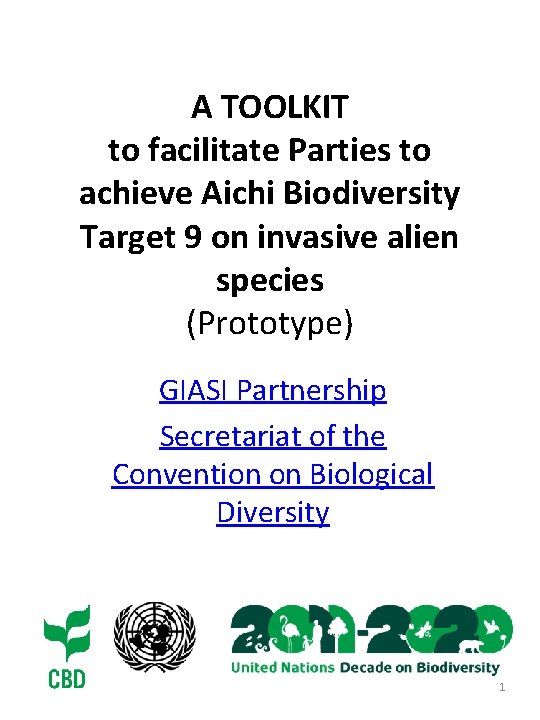 A TOOLKIT
to facilitate Parties to achieve Aichi Biodiversity Target 9 on invasive alien species
(Prototype)

GIASI Partnership

Secretariat of the Convention on Biological Diversity

CBD

2011-2020
United Nations Decade on Biodiversity

1